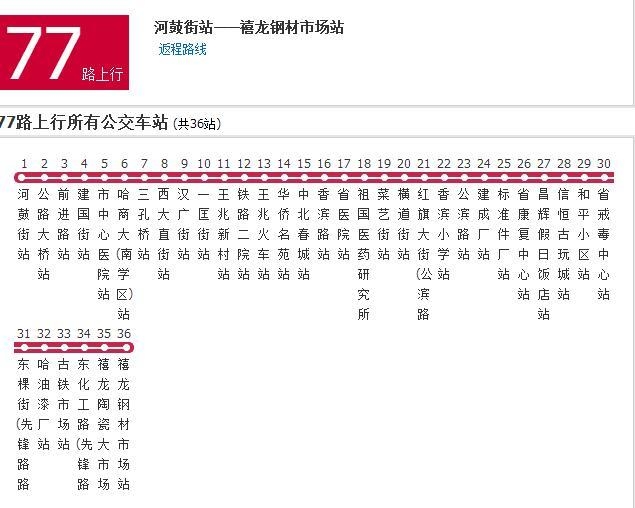 77 路上行

河鼓街站——禧龙钢材市场站
返程路线

77路上行所有公交车站 (共36站)

1 河鼓街站
2 公路大桥站
3 前进路站
4 建国街站
5 市中心医院站
6 哈商大(南学区)站
7 三孔桥站
8 西大直街站
9 汉广街站
10 一匡街站
11 王兆新村站
12 铁路二院站
13 王兆火车站
14 华侨名苑站
15 中北春城站
16 香滨路站
17 省医院站
18 祖国医药研究所
19 菜艺街站
20 横道街站
21 红旗大街(公滨路
22 香滨小学站
23 公滨路站
24 建成厂站
25 标准件厂站
26 省康复中心站
27 昌辉假日饭店站
28 信恒古玩城站
29 和平小区站
30 省戒毒中心站
31 东棵街(先锋路路
32 哈油漆厂站
33 古铁市场站
34 东化工路(先锋路
35 禧龙陶瓷大市场
36 禧龙钢材市场站